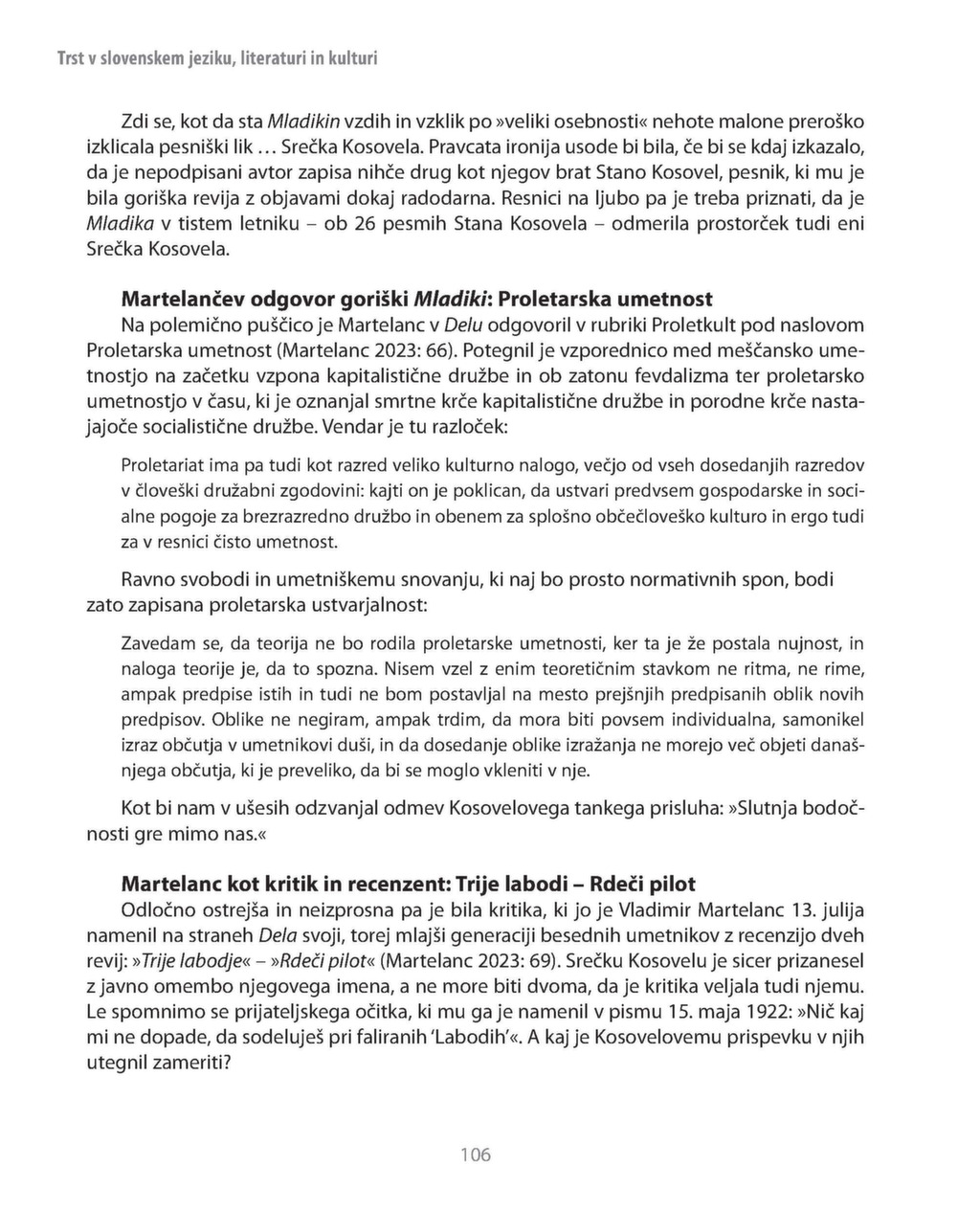 Trst v slovenskem jeziku, literaturi in kulturi

Zdi se, kot da sta Mladikin vzdih in vzklik po »veliki osebnosti« nehote malone preroško izklicala pesniški lik … Srečka Kosovela. Pravcata ironija usode bi bila, če bi se kdaj izkazalo, da je nepodpisani avtor zapisa nihče drug kot njegov brat Stano Kosovel, pesnik, ki mu je bila goriška revija z objavami dokaj radodarna. Resnici na ljubo pa je treba priznati, da je Mladika v tistem letniku – ob 26 pesmih Stana Kosovela – odmerila prostorček tudi eni Srečka Kosovela.

Martelančev odgovor goriški Mladiki: Proletarska umetnost
Na polemično puščico je Martelanc v Delu odgovoril v rubriki Proletkult pod naslovom Proletarska umetnost (Martelanc 2023: 66). Potegnil je vzporednico med meščansko umetnostjo na začetku vzpona kapitalistične družbe in ob zatonu fevdalizma ter proletarsko umetnostjo v času, ki je oznanjal smrtne krče kapitalistične družbe in porodne krče nastajajoče socialistične družbe. Vendar je tu razloček:

Proletariat ima pa tudi kot razred veliko kulturno nalogo, večjo od vseh dosedanjih razredov v človeški družabni zgodovini: kajti on je poklican, da ustvari predvsem gospodarske in socialne pogoje za brezrazredno družbo in obenem za splošno občečloveško kulturo in ergo tudi za v resnici čisto umetnost.

Ravno svobodi in umetniškemu snovanju, ki naj bo prosto normativnih spon, bodi zato zapisana proletarska ustvarjalnost:

Zavedam se, da teorija ne bo rodila proletarske umetnosti, ker ta je že postala nujnost, in naloga teorije je, da to spozna. Nisem vzel z enim teoretičnim stavkom ne ritma, ne rime, ampak predpise istih in tudi ne bom postavljal na mesto prejšnjih predpisanih oblik novih predpisov. Oblike ne negiram, ampak trdim, da mora biti povsem individualna, samonikel izraz občutja v umetnikovi duši, in da dosedanje oblike izražanja ne morejo več objeti današnjega občutja, ki je preveliko, da bi se moglo vkleniti v nje.

Kot bi nam v ušesih odzvanjal odmev Kosovelovega tankega prisluha: »Slutnja bodočnosti gre mimo nas.«

Martelanc kot kritik in recenzent: Trije labodi – Rdeči pilot
Odločno ostrejša in neizprosna pa je bila kritika, ki jo je Vladimir Martelanc 13. julija namenil na straneh Dela svoji, torej mlajši generaciji besednih umetnikov z recenzijo dveh revij: »Trije labodje« – »Rdeči pilot« (Martelanc 2023: 69). Srečku Kosovelu je sicer prizanesel z javno omembo njegovega imena, a ne more biti dvoma, da je kritika veljala tudi njemu. Le spomnimo se prijateljskega očitka, ki mu ga je namenil v pismu 15. maja 1922: »Nič kaj mi ne dopade, da sodeluješ pri faliranih 'Labodih'«. A kaj je Kosovelovemu prispevku v njih utegnil zameriti?

106